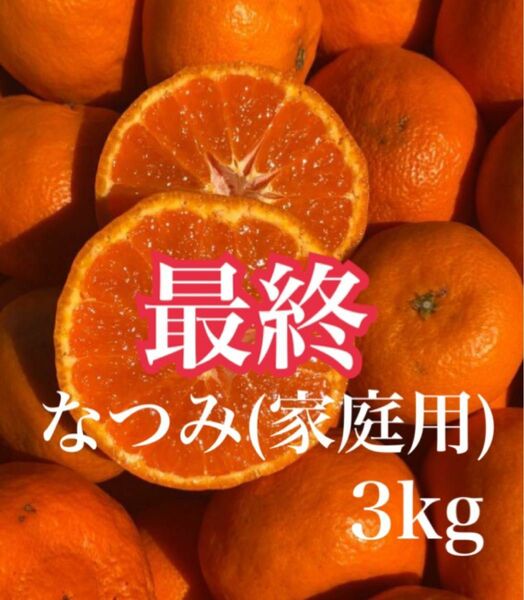 最終

なつみ(家庭用)

3kg